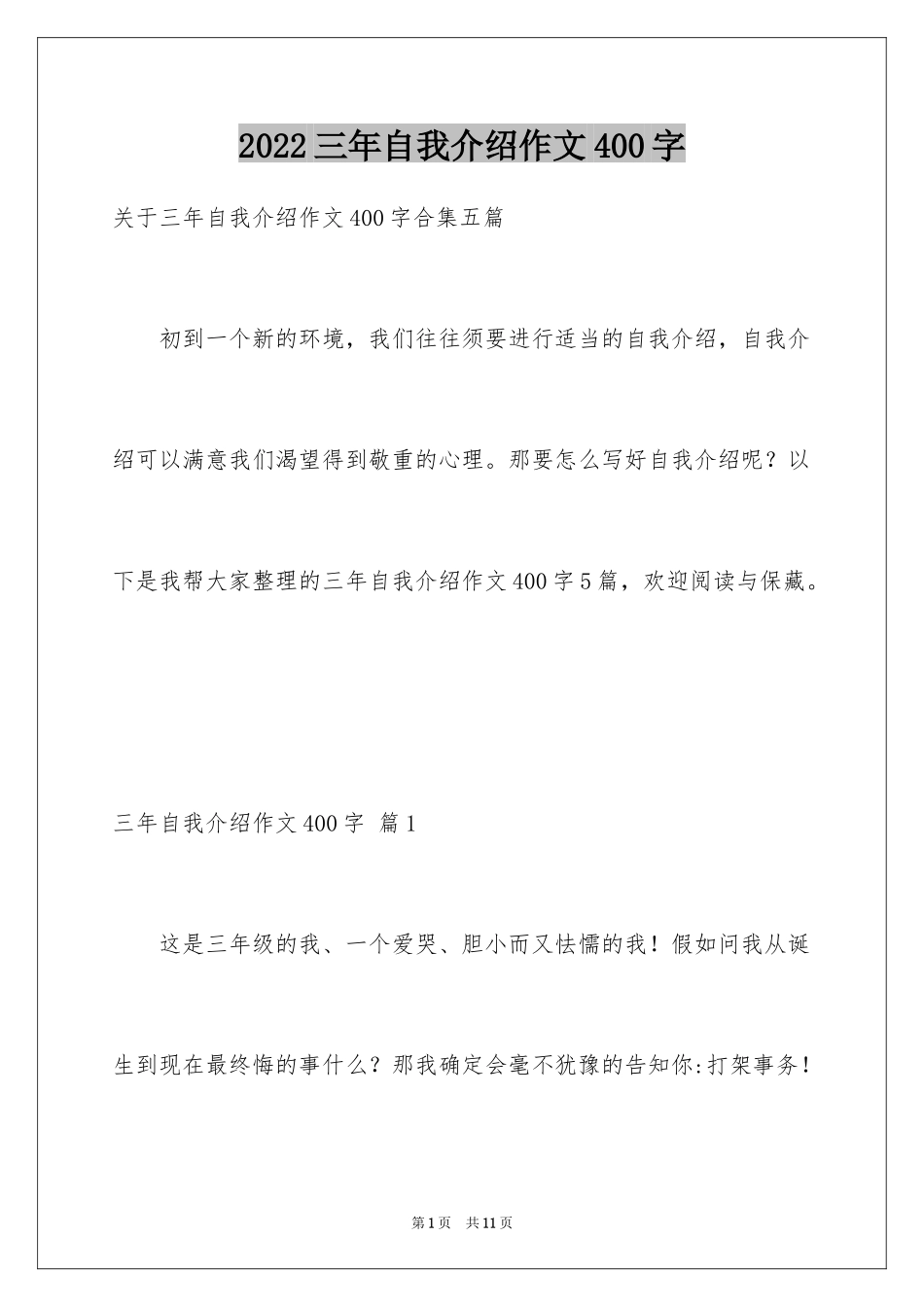 2022三年自我介绍作文400字

关于三年自我介绍作文400字合集五篇

初到一个新的环境，我们往往须要进行适当的自我介绍，自我介绍可以满意我们渴望得到敬重的心理。那要怎么写好自我介绍呢？以下是我帮大家整理的三年自我介绍作文400字5篇，欢迎阅读与保藏。

三年自我介绍作文400字 篇1

这是三年级的我、一个爱哭、胆小而又怯懦的我！假如问我从诞生到现在最终悔的事什么？那我确定会毫不犹豫的告知你:打架事务！

第1页 共11页